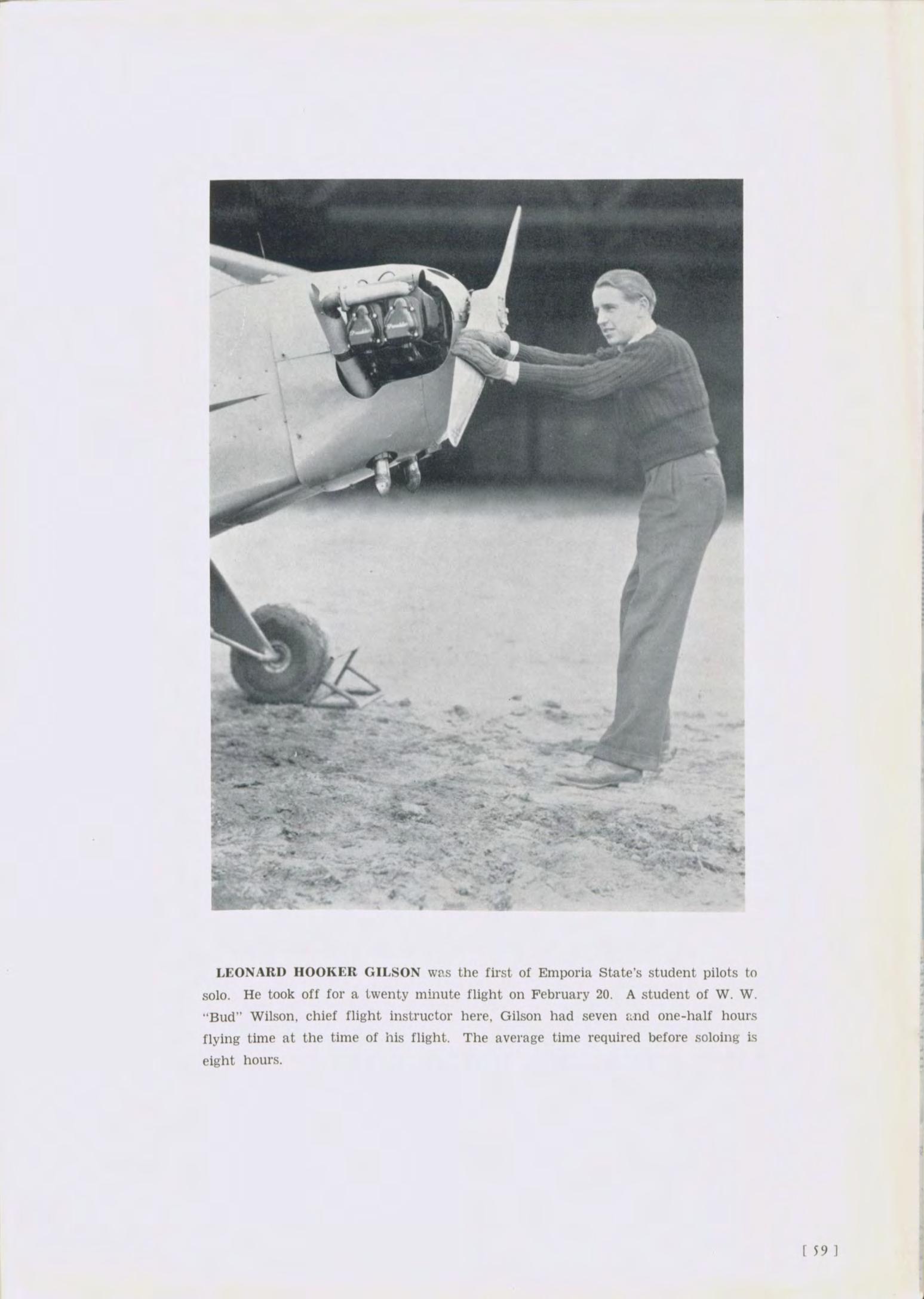 LEONARD HOOKER GILSON was the first of Emporia State's student pilots to solo. He took off for a twenty minute flight on February 20. A student of W. W. "Bud" Wilson, chief flight instructor here, Gilson had seven and one-half hours flying time at the time of his flight. The average time required before soloing is eight hours.

[ 59 ]